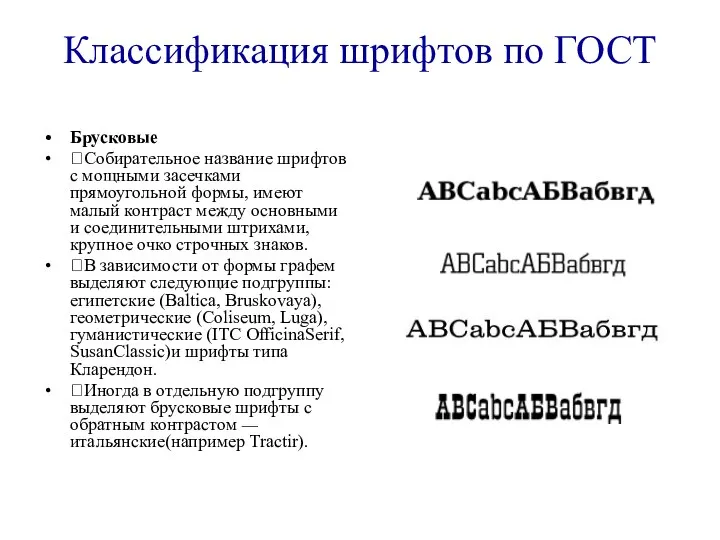 Классификация шрифтов по ГОСТ

• **Брусковые**
• Собирательное название шрифтов с мощными засечками прямоугольной формы, имеют малый контраст между основными и соединительными штрихами, крупное очко строчных знаков.
• В зависимости от формы графем выделяют следующие подгруппы: египетские (Baltica, Bruskovaya), геометрические (Coliseum, Luga), гуманистические (ITC OfficinaSerif, SusanClassic)и шрифты типа Кларендон.
• Иногда в отдельную подгруппу выделяют брусковые шрифты с обратным контрастом — итальянские(например Tractir).

ABCabcАБВабвгд

ABCabcАБВабвгд

ABCabcАБВабвгд

ABCabcАБВабвгд